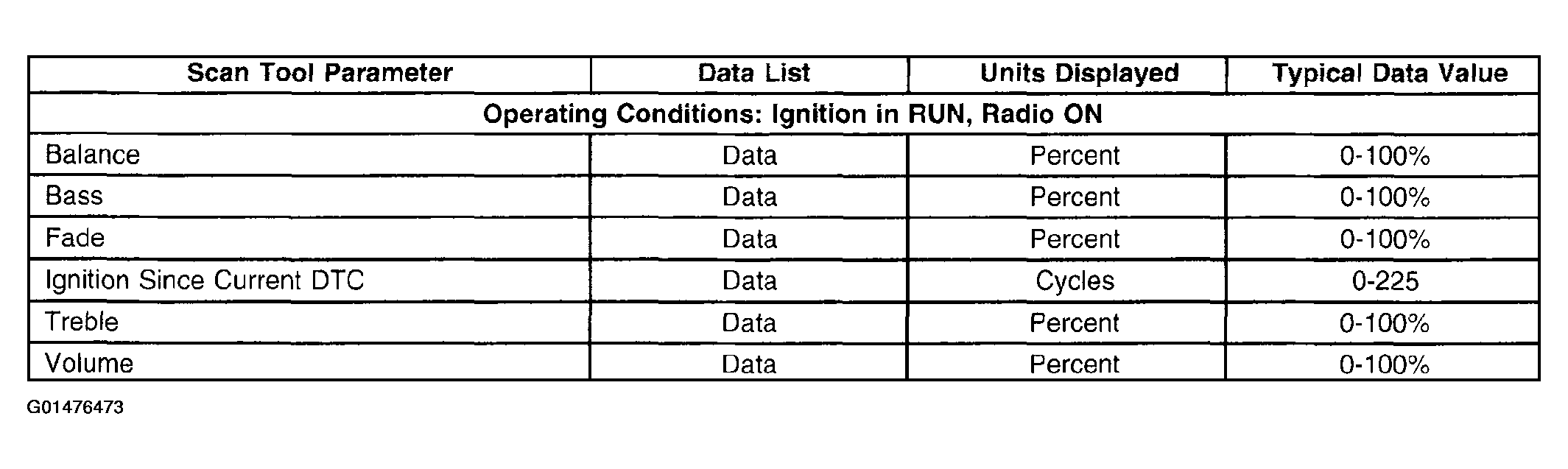 | Scan Tool Parameter | Data List | Units Displayed | Typical Data Value |
|---|---|---|---|
| Operating Conditions: Ignition in RUN, Radio ON | | | |
| Balance | Data | Percent | 0-100% |
| Bass | Data | Percent | 0-100% |
| Fade | Data | Percent | 0-100% |
| Ignition Since Current DTC | Data | Cycles | 0-225 |
| Treble | Data | Percent | 0-100% |
| Volume | Data | Percent | 0-100% |

G01476473